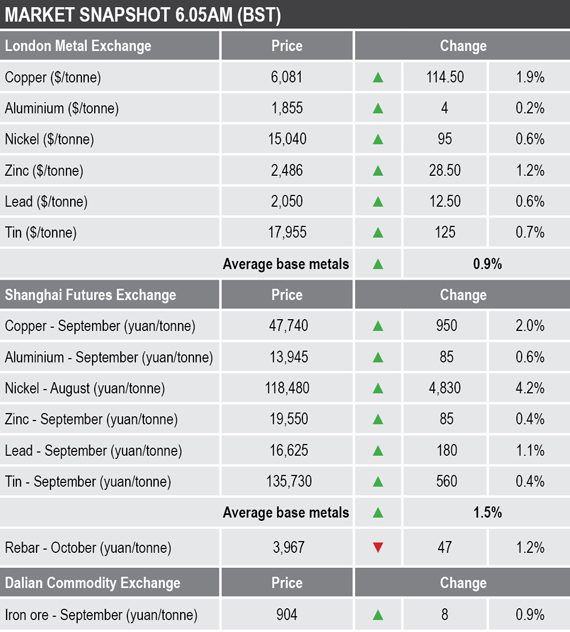 MARKET SNAPSHOT 6.05AM (BST)

| London Metal Exchange | Price | Change | | |
|---|---|---|---|---|
| Copper ($/tonne) | 6,081 | ▲ | 114.50 | 1.9% |
| Aluminium ($/tonne) | 1,855 | ▲ | 4 | 0.2% |
| Nickel ($/tonne) | 15,040 | ▲ | 95 | 0.6% |
| Zinc ($/tonne) | 2,486 | ▲ | 28.50 | 1.2% |
| Lead ($/tonne) | 2,050 | ▲ | 12.50 | 0.6% |
| Tin ($/tonne) | 17,955 | ▲ | 125 | 0.7% |
| | Average base metals | ▲ | 0.9% | |
| Shanghai Futures Exchange | Price | Change | | |
| Copper - September (yuan/tonne) | 47,740 | ▲ | 950 | 2.0% |
| Aluminium - September (yuan/tonne) | 13,945 | ▲ | 85 | 0.6% |
| Nickel - August (yuan/tonne) | 118,480 | ▲ | 4,830 | 4.2% |
| Zinc - September (yuan/tonne) | 19,550 | ▲ | 85 | 0.4% |
| Lead - September (yuan/tonne) | 16,625 | ▲ | 180 | 1.1% |
| Tin - September (yuan/tonne) | 135,730 | ▲ | 560 | 0.4% |
| | Average base metals | ▲ | 1.5% | |
| Rebar - October (yuan/tonne) | 3,967 | ▼ | 47 | 1.2% |
| Dalian Commodity Exchange | Price | Change | | |
| Iron ore - September (yuan/tonne) | 904 | ▲ | 8 | 0.9% |